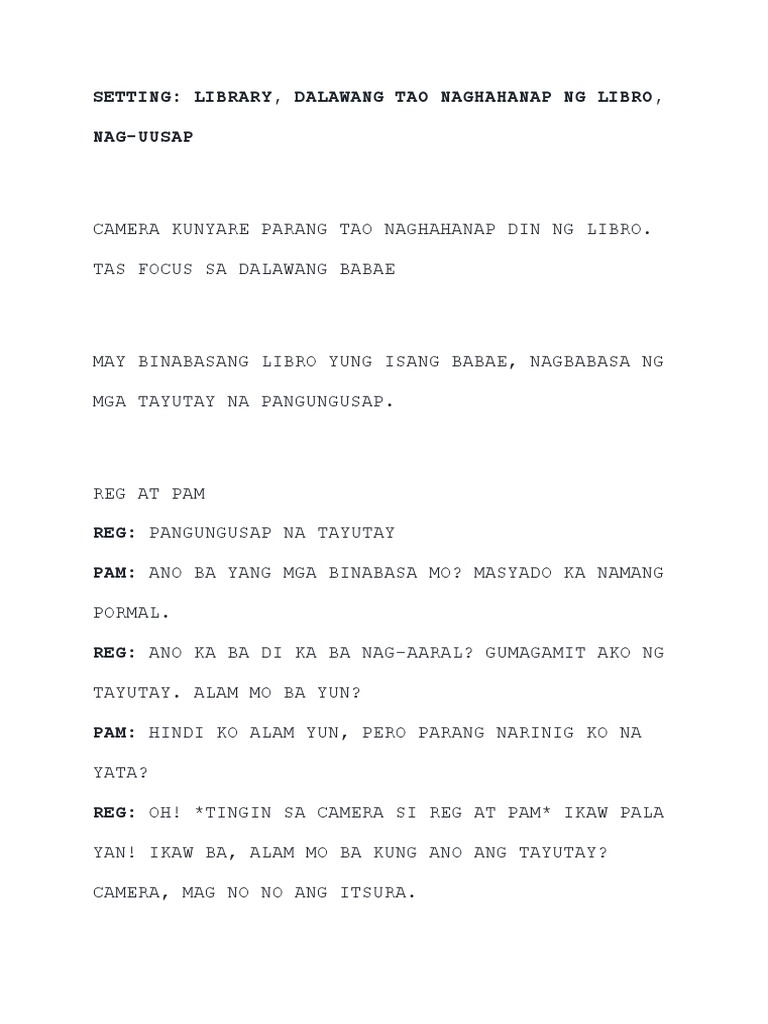 SETTING: LIBRARY, DALAWANG TAO NAGHAHANAP NG LIBRO, NAG-UUSAP

CAMERA KUNYARE PARANG TAO NAGHAHANAP DIN NG LIBRO. TAS FOCUS SA DALAWANG BABAE

MAY BINABASANG LIBRO YUNG ISANG BABAE, NAGBABASA NG MGA TAYUTAY NA PANGUNGUSAP.

REG AT PAM

REG: PANGUNGUSAP NA TAYUTAY

PAM: ANO BA YANG MGA BINABASA MO? MASYADO KA NAMANG PORMAL.

REG: ANO KA BA DI KA BA NAG-AARAL? GUMAGAMIT AKO NG TAYUTAY. ALAM MO BA YUN?

PAM: HINDI KO ALAM YUN, PERO PARANG NARINIG KO NA YATA?

REG: OH! *TINGIN SA CAMERA SI REG AT PAM* IKAW PALA YAN! IKAW BA, ALAM MO BA KUNG ANO ANG TAYUTAY? CAMERA, MAG NO NO ANG ITSURA.